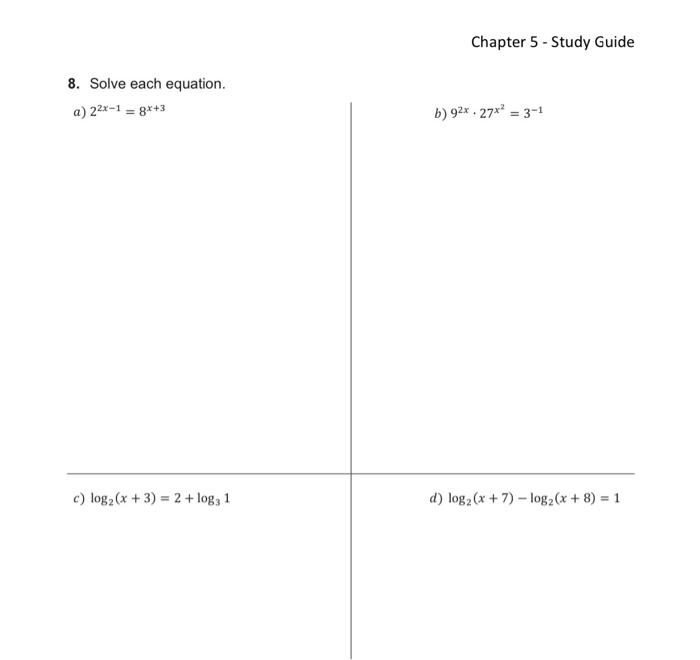 Chapter 5 - Study Guide

8. Solve each equation.

a) $2^{2x-1} = 8^{x+3}$

b) $9^{2x} \cdot 27^{x^2} = 3^{-1}$

c) $\log_2(x+3) = 2 + \log_3 1$

d) $\log_2(x+7) - \log_2(x+8) = 1$